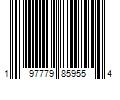 1 97779 85955 4